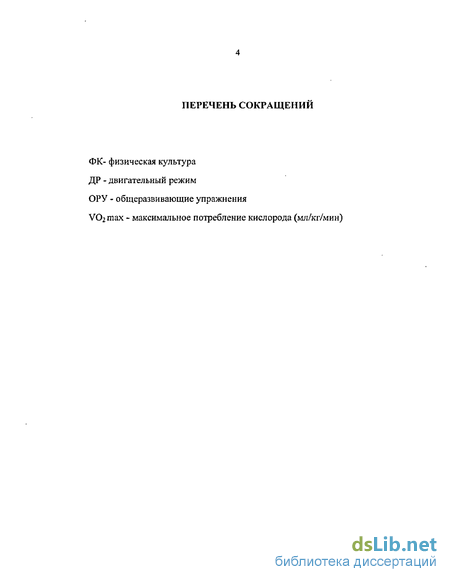 4

ПЕРЕЧЕНЬ СОКРАЩЕНИЙ

ФК- физическая культура

ДР - двигательный режим

ОРУ - общеразвивающие упражнения

$VO_2$ max - максимальное потребление кислорода (мл/кг/мин)

dsLib.net
библиотека диссертаций